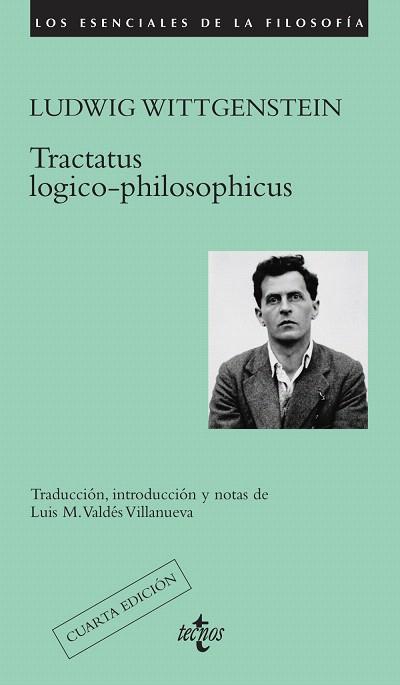 LOS ESENCIALES DE LA FILOSOFÍA

LUDWIG WITTGENSTEIN

Tractatus logico-philosophicus

Traducción, introducción y notas de Luis M. Valdés Villanueva

CUARTA EDICIÓN

tecnos